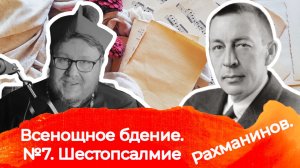 Всенощное бдение.
№7. Шестопсалмие

рахманинов.